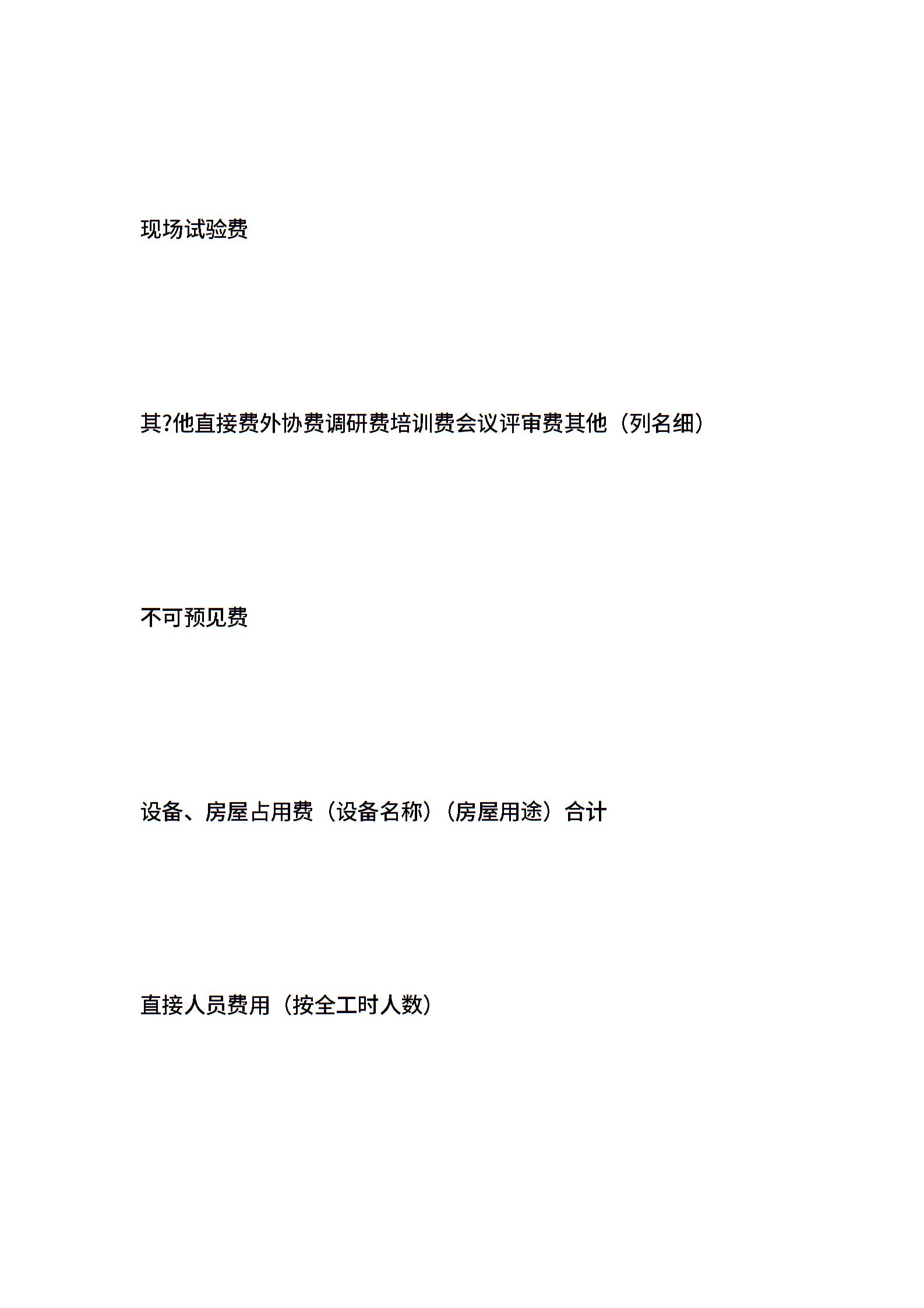 现场试验费

其?他直接费外协费调研费培训费会议评审费其他（列名细）

不可预见费

设备、房屋占用费（设备名称）（房屋用途）合计

直接人员费用（按全工时人数）